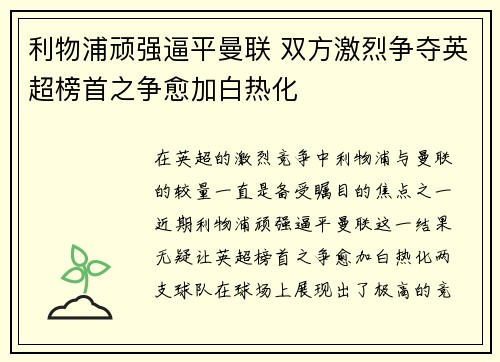 利物浦顽强逼平曼联 双方激烈争夺英超榜首之争愈加白热化

在英超的激烈竞争中利物浦与曼联的较量一直是备受瞩目的焦点之一近期利物浦顽强逼平曼联这一结果无疑让英超榜首之争愈加白热化两支球队在球场上展现出了极高的竞